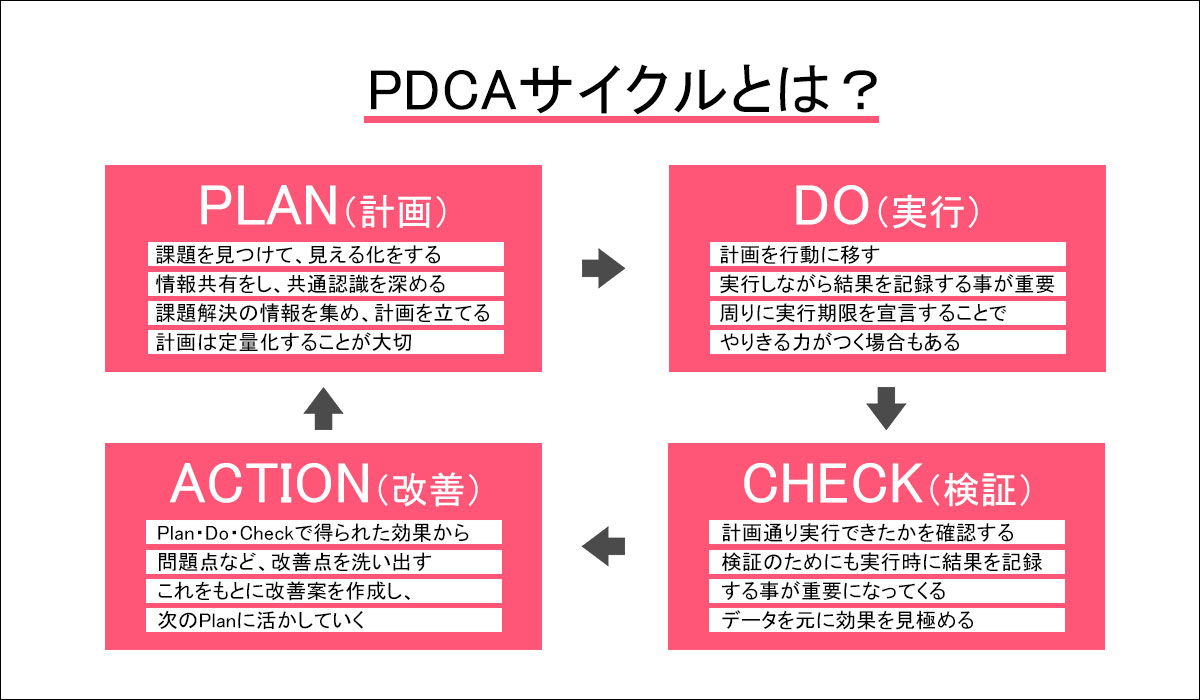 PDCAサイクルとは？

PLAN（計画）

課題を見つけて、見える化をする
情報共有をし、共通認識を深める
課題解決の情報を集め、計画を立てる
計画は定量化することが大切

DO（実行）

計画を行動に移す
実行しながら結果を記録する事が重要
周りに実行期限を宣言することで
やりきる力がつく場合もある

CHECK（検証）

計画通り実行できたかを確認する
検証のためにも実行時に結果を記録
する事が重要になってくる
データを元に効果を見極める

ACTION（改善）

Plan・Do・Checkで得られた効果から
問題点など、改善点を洗い出す
これをもとに改善案を作成し、
次のPlanに活かしていく